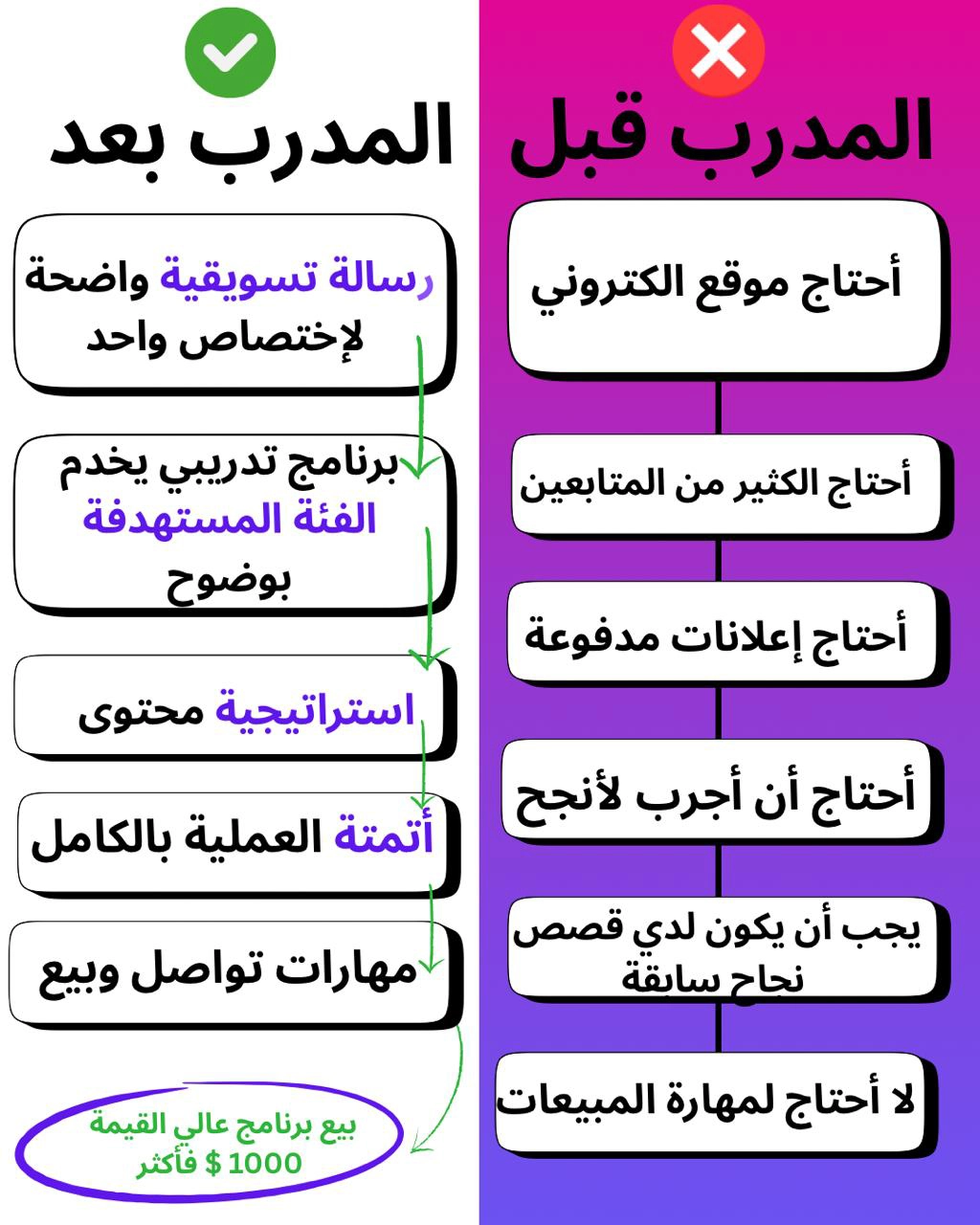 المدرب قبل

أحتاج موقع الكتروني

أحتاج الكثير من المتابعين

أحتاج إعلانات مدفوعة

أحتاج أن أجرب لأنجح

يجب أن يكون لدي قصص نجاح سابقة

لا أحتاج لمهارة المبيعات

المدرب بعد

رسالة تسويقية واضحة لإختصاص واحد

برنامج تدريبي يخدم الفئة المستهدفة بوضوح

استراتيجية محتوى

أتمتة العملية بالكامل

مهارات تواصل وبيع

بيع برنامج عالي القيمة 1000 $ فأكثر